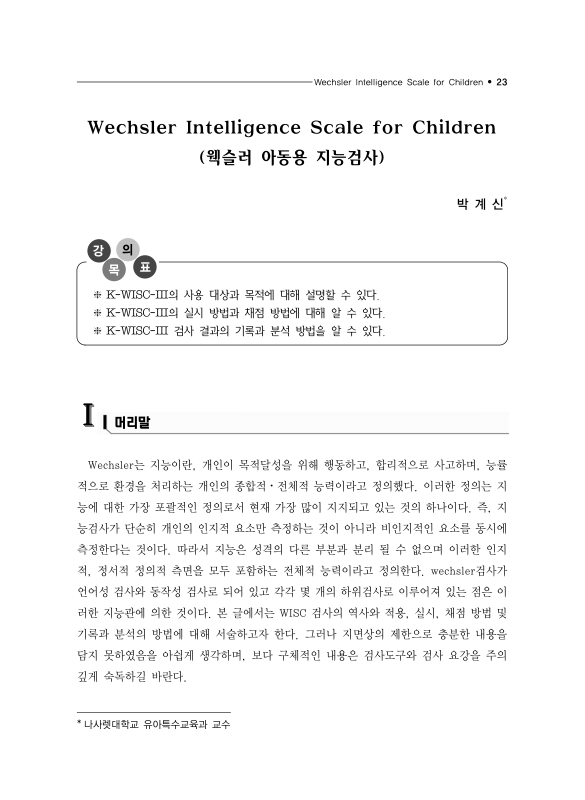 Wechsler Intelligence Scale for Children • 23

Wechsler Intelligence Scale for Children
(웩슬러 아동용 지능검사)

박 계 신*

강 의 목 표

※ K-WISC-III의 사용 대상과 목적에 대해 설명할 수 있다.
※ K-WISC-III의 실시 방법과 채점 방법에 대해 알 수 있다.
※ K-WISC-III 검사 결과의 기록과 분석 방법을 알 수 있다.

I 머리말

Wechsler는 지능이란, 개인이 목적달성을 위해 행동하고, 합리적으로 사고하며, 능률적으로 환경을 처리하는 개인의 종합적·전체적 능력이라고 정의했다. 이러한 정의는 지능에 대한 가장 포괄적인 정의로서 현재 가장 많이 지지되고 있는 것의 하나이다. 즉, 지능검사가 단순히 개인의 인지적 요소만 측정하는 것이 아니라 비인지적인 요소를 동시에 측정한다는 것이다. 따라서 지능은 성격의 다른 부분과 분리 될 수 없으며 이러한 인지적, 정서적 정의적 측면을 모두 포함하는 전체적 능력이라고 정의한다. wechsler검사가 언어성 검사와 동작성 검사로 되어 있고 각각 몇 개의 하위검사로 이루어져 있는 점은 이러한 지능관에 의한 것이다. 본 글에서는 WISC 검사의 역사와 적용, 실시, 채점 방법 및 기록과 분석의 방법에 대해 서술하고자 한다. 그러나 지면상의 제한으로 충분한 내용을 담지 못하였음을 아쉽게 생각하며, 보다 구체적인 내용은 검사도구와 검사 요강을 주의 깊게 숙독하길 바란다.

* 나사렛대학교 유아특수교육과 교수